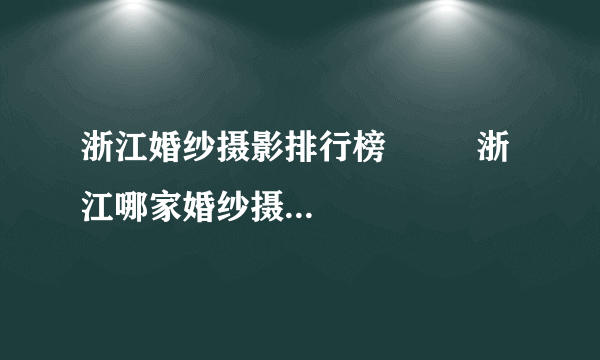 浙江婚纱摄影排行榜　　浙江哪家婚纱摄...